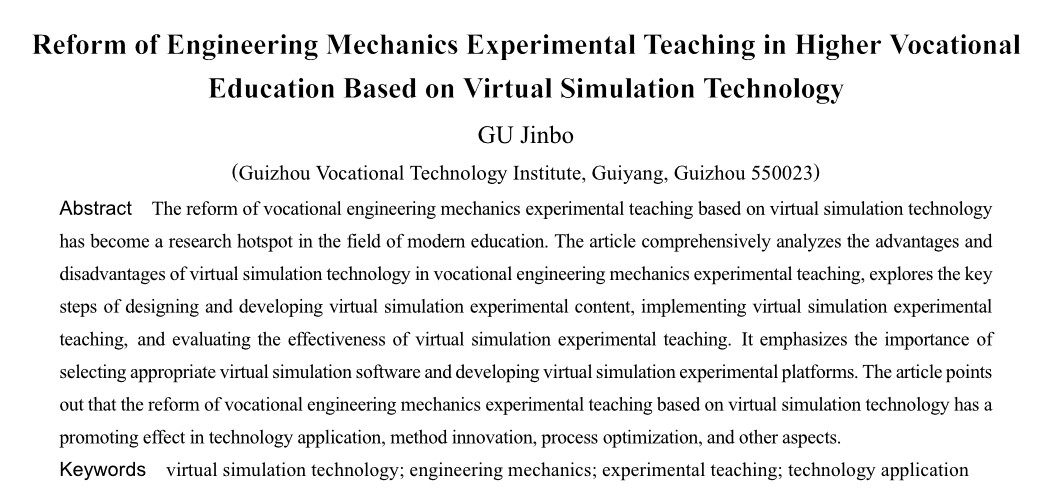 Reform of Engineering Mechanics Experimental Teaching in Higher Vocational Education Based on Virtual Simulation Technology

GU Jinbo

(Guizhou Vocational Technology Institute, Guiyang, Guizhou 550023)

Abstract The reform of vocational engineering mechanics experimental teaching based on virtual simulation technology has become a research hotspot in the field of modern education. The article comprehensively analyzes the advantages and disadvantages of virtual simulation technology in vocational engineering mechanics experimental teaching, explores the key steps of designing and developing virtual simulation experimental content, implementing virtual simulation experimental teaching, and evaluating the effectiveness of virtual simulation experimental teaching. It emphasizes the importance of selecting appropriate virtual simulation software and developing virtual simulation experimental platforms. The article points out that the reform of vocational engineering mechanics experimental teaching based on virtual simulation technology has a promoting effect in technology application, method innovation, process optimization, and other aspects.

Keywords virtual simulation technology; engineering mechanics; experimental teaching; technology application